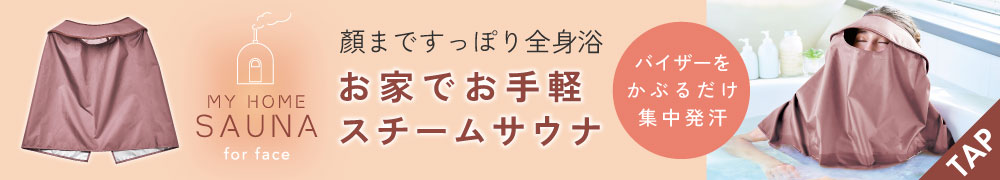 MY HOME
SAUNA
for face

顔まですっぽり全身浴
お家でお手軽
スチームサウナ

バイザーを
かぶるだけ
集中発汗

TAP